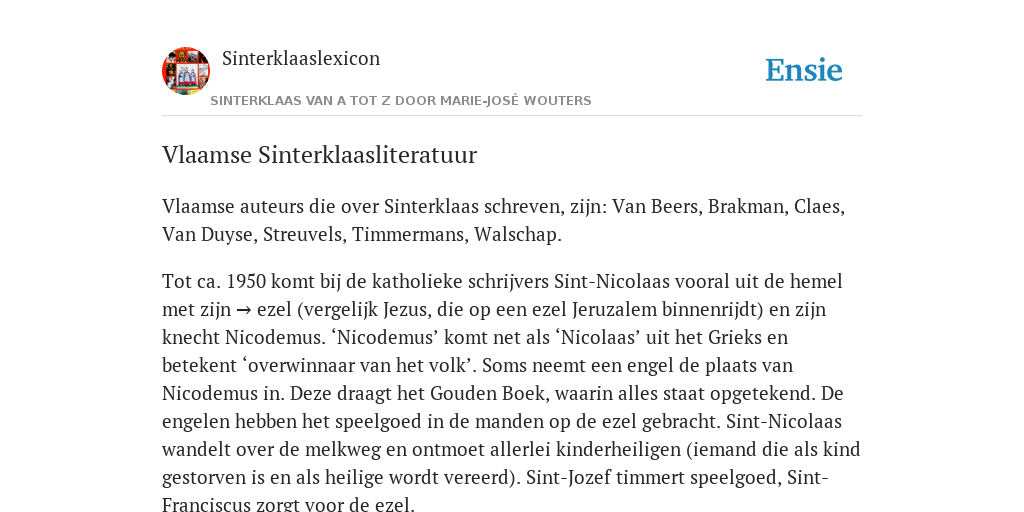 Sinterklaaslexicon

Ensie

SINTERKLAAS VAN A TOT Z DOOR MARIE-JOSÉ WOUTERS

Vlaamse Sinterklaasliteratuur

Vlaamse auteurs die over Sinterklaas schreven, zijn: Van Beers, Brakman, Claes, Van Duyse, Streuvels, Timmermans, Walschap.

Tot ca. 1950 komt bij de katholieke schrijvers Sint-Nicolaas vooral uit de hemel met zijn → ezel (vergelijk Jezus, die op een ezel Jeruzalem binnenrijdt) en zijn knecht Nicodemus. ‘Nicodemus’ komt net als ‘Nicolaas’ uit het Grieks en betekent ‘overwinnaar van het volk’. Soms neemt een engel de plaats van Nicodemus in. Deze draagt het Gouden Boek, waarin alles staat opgetekend. De engelen hebben het speelgoed in de manden op de ezel gebracht. Sint-Nicolaas wandelt over de melkweg en ontmoet allerlei kinderheiligen (iemand die als kind gestorven is en als heilige wordt vereerd). Sint-Jozef timmert speelgoed, Sint-Franciscus zorgt voor de ezel.